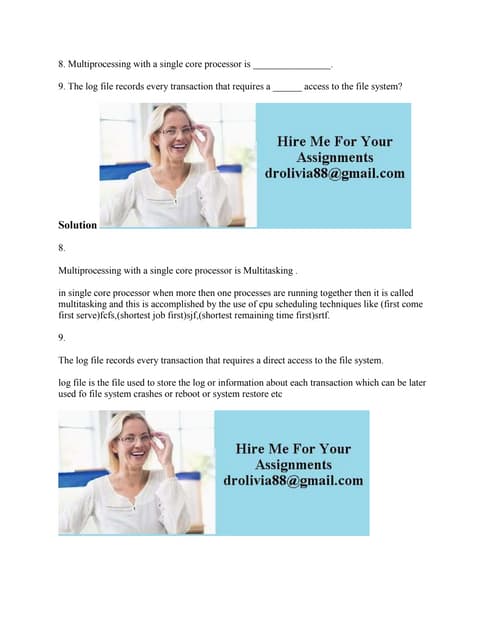 8. Multiprocessing with a single core processor is ________________.

9. The log file records every transaction that requires a ______ access to the file system?

Hire Me For Your Assignments drolivia88@gmail.com

Solution

8.

Multiprocessing with a single core processor is Multitasking .

in single core processor when more then one processes are running together then it is called multitasking and this is accomplished by the use of cpu scheduling techniques like (first come first serve)fcfs,(shortest job first)sjf,(shortest remaining time first)srtf.

9.

The log file records every transaction that requires a direct access to the file system.

log file is the file used to store the log or information about each transaction which can be later used fo file system crashes or reboot or system restore etc

Hire Me For Your Assignments drolivia88@gmail.com